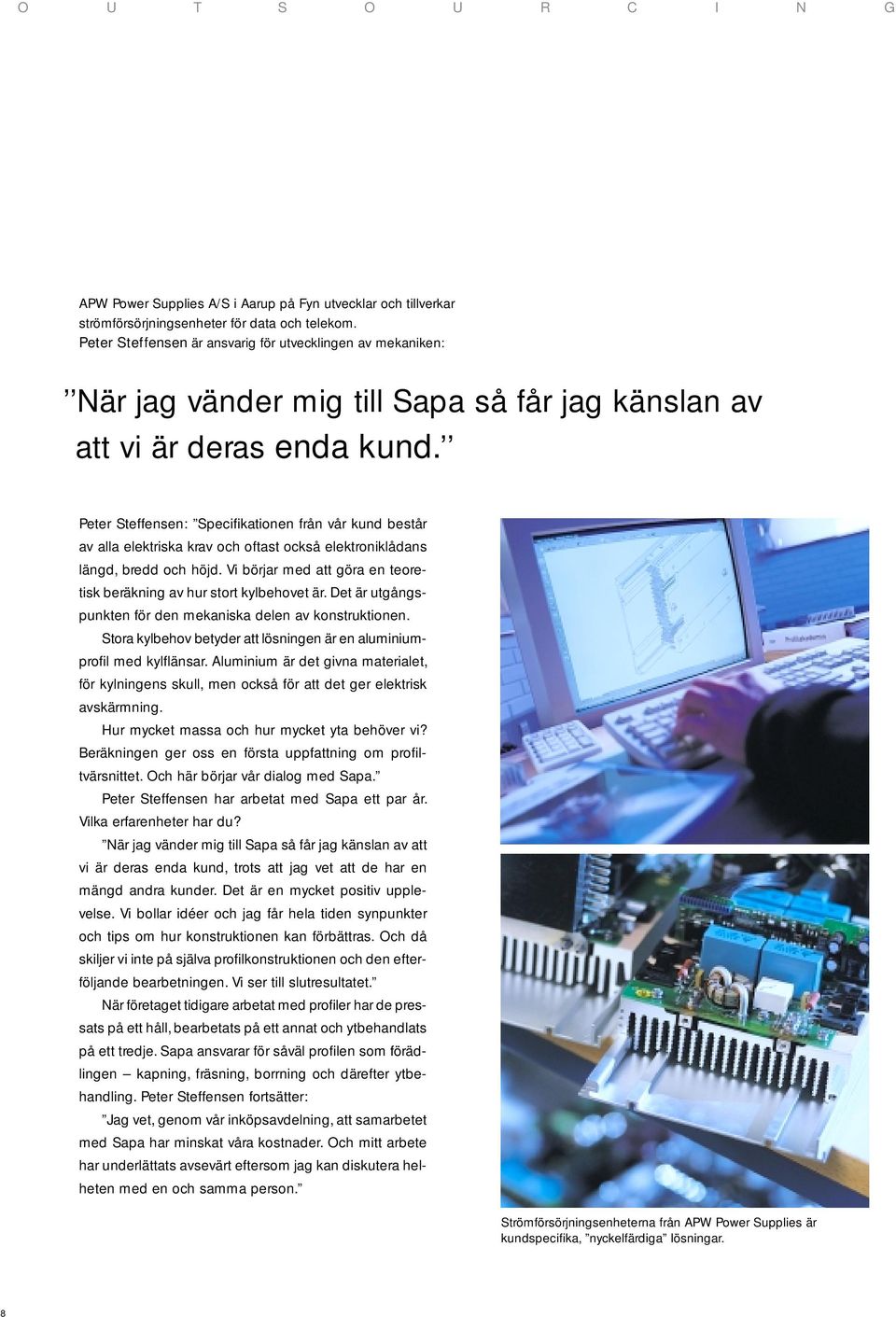 O U T S O U R C I N G

APW Power Supplies A/S i Aarup på Fyn utvecklar och tillverkar strömförsörjningsenheter för data och telekom. Peter Steffensen är ansvarig för utvecklingen av mekaniken:

”När jag vänder mig till Sapa så får jag känslan av att vi är deras enda kund.”

Peter Steffensen: ”Specifikationen från vår kund består av alla elektriska krav och oftast också elektroniklådans längd, bredd och höjd. Vi börjar med att göra en teoretisk beräkning av hur stort kylbehovet är. Det är utgångspunkten för den mekaniska delen av konstruktionen.

Stora kylbehov betyder att lösningen är en aluminiumprofil med kylflänsar. Aluminium är det givna materialet, för kylningens skull, men också för att det ger elektrisk avskärmning.

Hur mycket massa och hur mycket yta behöver vi? Beräkningen ger oss en första uppfattning om profiltvärsnittet. Och här börjar vår dialog med Sapa.”

Peter Steffensen har arbetat med Sapa ett par år. Vilka erfarenheter har du?

”När jag vänder mig till Sapa så får jag känslan av att vi är deras enda kund, trots att jag vet att de har en mängd andra kunder. Det är en mycket positiv upplevelse. Vi bollar idéer och jag får hela tiden synpunkter och tips om hur konstruktionen kan förbättras. Och då skiljer vi inte på själva profilkonstruktionen och den efterföljande bearbetningen. Vi ser till slutresultatet.”

När företaget tidigare arbetat med profiler har de pressats på ett håll, bearbetats på ett annat och ytbehandlats på ett tredje. Sapa ansvarar för såväl profilen som förädlingen – kapning, fräsning, borrning och därefter ytbehandling. Peter Steffensen fortsätter:

”Jag vet, genom vår inköpsavdelning, att samarbetet med Sapa har minskat våra kostnader. Och mitt arbete har underlättats avsevärt eftersom jag kan diskutera helheten med en och samma person.”

Strömförsörjningsenheterna från APW Power Supplies är kundspecifika, ”nyckelfärdiga” lösningar.

8